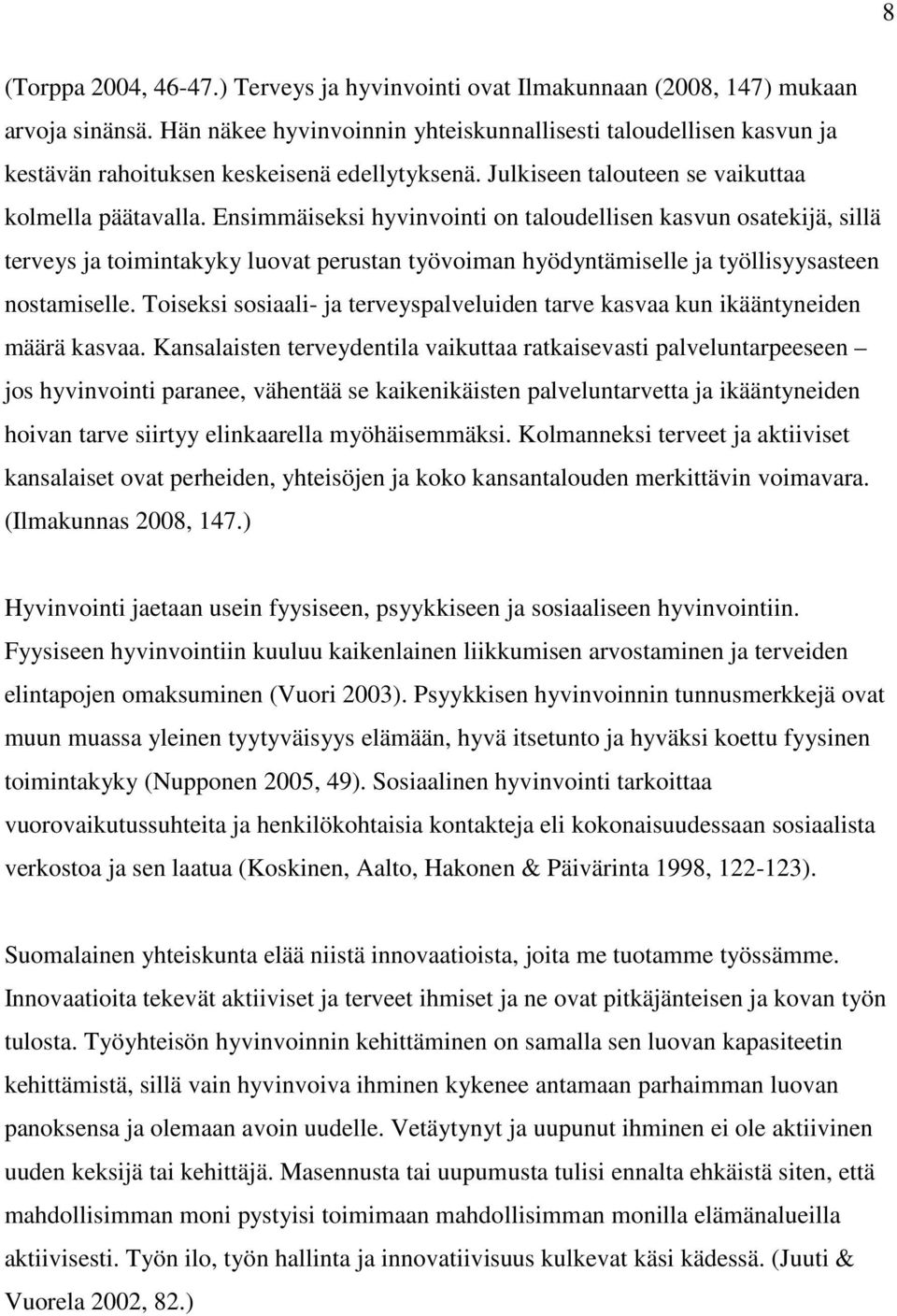 8

(Torppa 2004, 46-47.) Terveys ja hyvinvointi ovat Ilmakunnaan (2008, 147) mukaan arvoja sinänsä. Hän näkee hyvinvoinnin yhteiskunnallisesti taloudellisen kasvun ja kestävän rahoituksen keskeisenä edellytyksenä. Julkiseen talouteen se vaikuttaa kolmella päätavalla. Ensimmäiseksi hyvinvointi on taloudellisen kasvun osatekijä, sillä terveys ja toimintakyky luovat perustan työvoiman hyödyntämiselle ja työllisyysasteen nostamiselle. Toiseksi sosiaali- ja terveyspalveluiden tarve kasvaa kun ikääntyneiden määrä kasvaa. Kansalaisten terveydentila vaikuttaa ratkaisevasti palveluntarpeeseen – jos hyvinvointi paranee, vähentää se kaikenikäisten palveluntarvetta ja ikääntyneiden hoivan tarve siirtyy elinkaarella myöhäisemmäksi. Kolmanneksi terveet ja aktiiviset kansalaiset ovat perheiden, yhteisöjen ja koko kansantalouden merkittävin voimavara. (Ilmakunnas 2008, 147.)

Hyvinvointi jaetaan usein fyysiseen, psyykkiseen ja sosiaaliseen hyvinvointiin. Fyysiseen hyvinvointiin kuuluu kaikenlainen liikkumisen arvostaminen ja terveiden elintapojen omaksuminen (Vuori 2003). Psyykkisen hyvinvoinnin tunnusmerkkejä ovat muun muassa yleinen tyytyväisyys elämään, hyvä itsetunto ja hyväksi koettu fyysinen toimintakyky (Nupponen 2005, 49). Sosiaalinen hyvinvointi tarkoittaa vuorovaikutussuhteita ja henkilökohtaisia kontakteja eli kokonaisuudessaan sosiaalista verkostoa ja sen laatua (Koskinen, Aalto, Hakonen & Päivärinta 1998, 122-123).

Suomalainen yhteiskunta elää niistä innovaatioista, joita me tuotamme työssämme. Innovaatioita tekevät aktiiviset ja terveet ihmiset ja ne ovat pitkäjänteisen ja kovan työn tulosta. Työyhteisön hyvinvoinnin kehittäminen on samalla sen luovan kapasiteetin kehittämistä, sillä vain hyvinvoiva ihminen kykenee antamaan parhaimman luovan panoksensa ja olemaan avoin uudelle. Vetäytynyt ja uupunut ihminen ei ole aktiivinen uuden keksijä tai kehittäjä. Masennusta tai uupumusta tulisi ennalta ehkäistä siten, että mahdollisimman moni pystyisi toimimaan mahdollisimman monilla elämänalueilla aktiivisesti. Työn ilo, työn hallinta ja innovatiivisuus kulkevat käsi kädessä. (Juuti & Vuorela 2002, 82.)